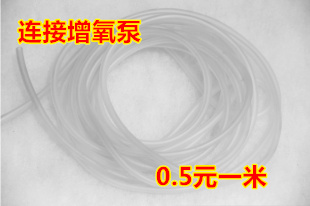 连接增氧泵

0.5元一米